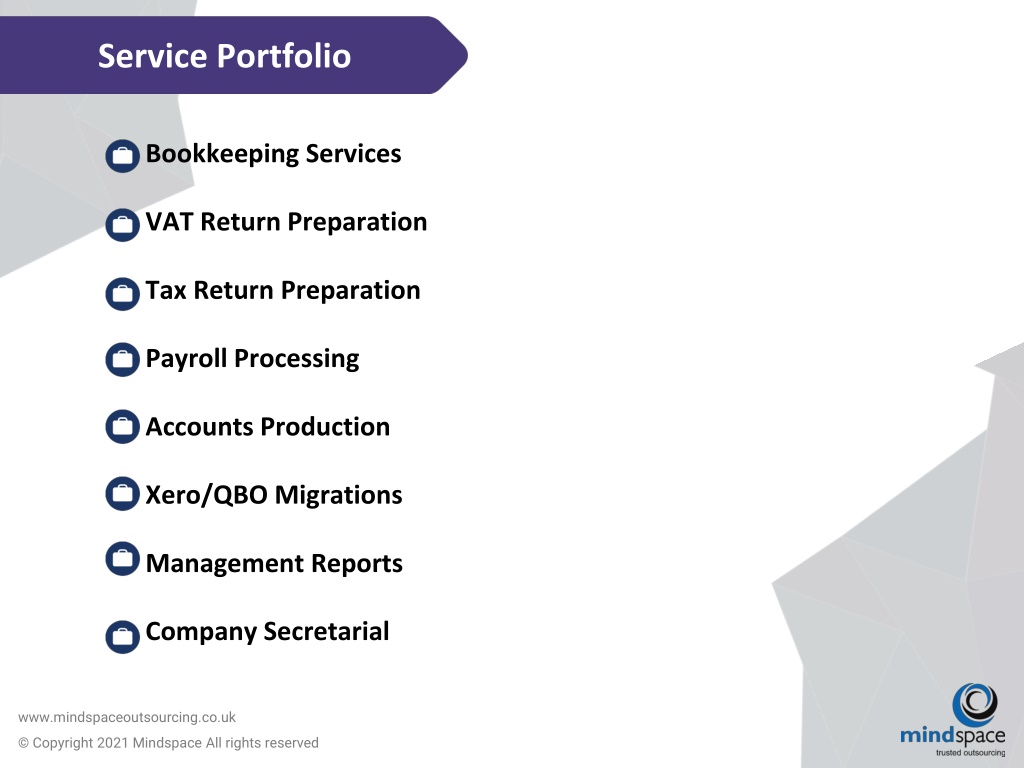 Service Portfolio

Bookkeeping Services

VAT Return Preparation

Tax Return Preparation

Payroll Processing

Accounts Production

Xero/QBO Migrations

Management Reports

Company Secretarial

www.mindspaceoutsourcing.co.uk

© Copyright 2021 Mindspace All rights reserved

mindspace
trusted outsourcing